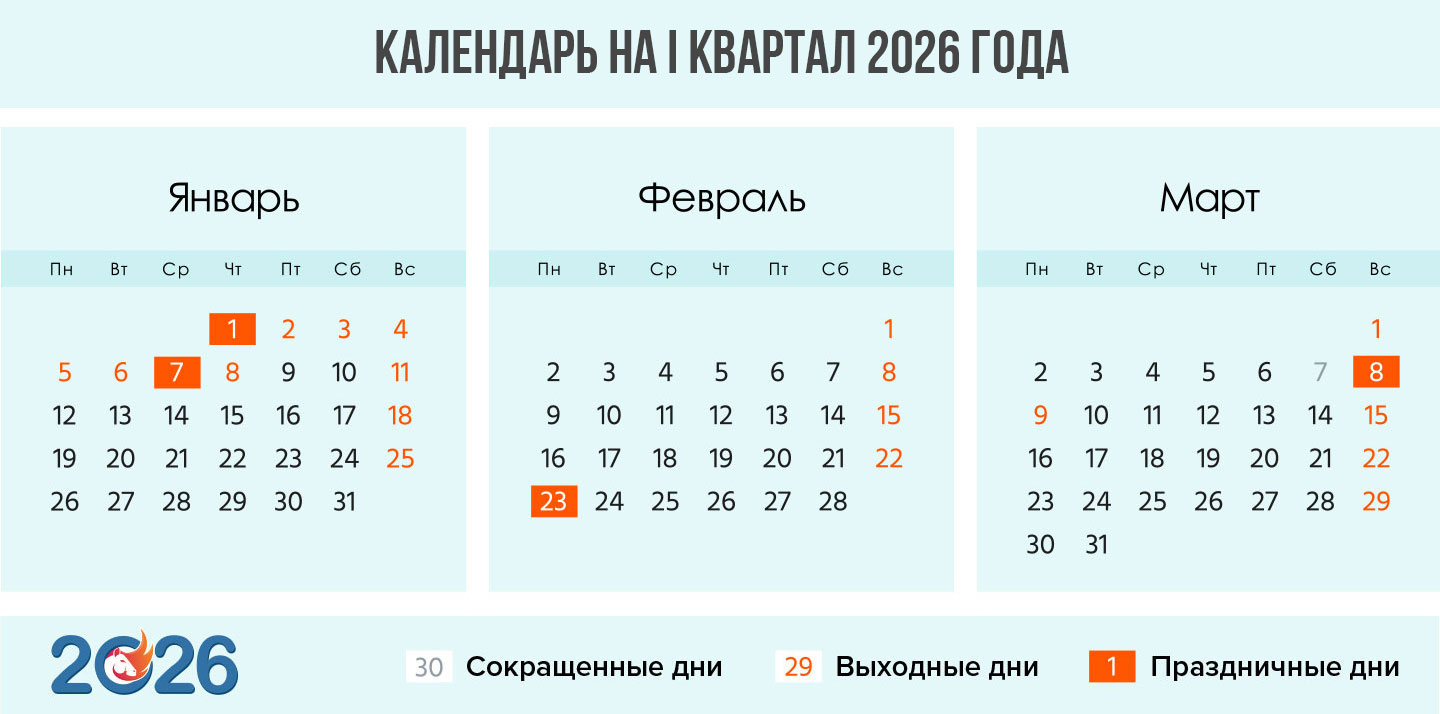 КАЛЕНДАРЬ НА I КВАРТАЛ 2026 ГОДА

Январь

| Пн | Вт | Ср | Чт | Пт | Сб | Вс |
|---|---|---|---|---|---|---|
| | | | 1 | 2 | 3 | 4 |
| 5 | 6 | 7 | 8 | 9 | 10 | 11 |
| 12 | 13 | 14 | 15 | 16 | 17 | 18 |
| 19 | 20 | 21 | 22 | 23 | 24 | 25 |
| 26 | 27 | 28 | 29 | 30 | 31 | |

Февраль

| Пн | Вт | Ср | Чт | Пт | Сб | Вс |
|---|---|---|---|---|---|---|
| | | | | | | 1 |
| 2 | 3 | 4 | 5 | 6 | 7 | 8 |
| 9 | 10 | 11 | 12 | 13 | 14 | 15 |
| 16 | 17 | 18 | 19 | 20 | 21 | 22 |
| 23 | 24 | 25 | 26 | 27 | 28 | |

Март

| Пн | Вт | Ср | Чт | Пт | Сб | Вс |
|---|---|---|---|---|---|---|
| | | | | | | 1 |
| 2 | 3 | 4 | 5 | 6 | 7 | 8 |
| 9 | 10 | 11 | 12 | 13 | 14 | 15 |
| 16 | 17 | 18 | 19 | 20 | 21 | 22 |
| 23 | 24 | 25 | 26 | 27 | 28 | 29 |
| 30 | 31 | | | | | |

2026

30 Сокращенные дни
29 Выходные дни
1 Праздничные дни